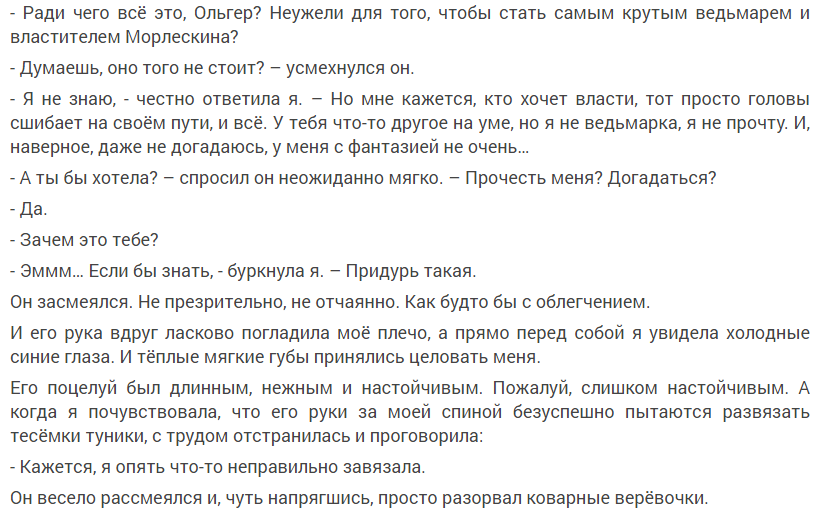 - Ради чего всё это, Ольгер? Неужели для того, чтобы стать самым крутым ведьмарем и властителем Морлескина?

- Думаешь, оно того не стоит? – усмехнулся он.

- Я не знаю, - честно ответила я. – Но мне кажется, кто хочет власти, тот просто головы сшибает на своём пути, и всё. У тебя что-то другое на уме, но я не ведьмарка, я не прочту. И, наверное, даже не догадаюсь, у меня с фантазией не очень...

- А ты бы хотела? – спросил он неожиданно мягко. – Прочесть меня? Догадаться?

- Да.

- Зачем это тебе?

- Эммм... Если бы знать, - буркнула я. – Придурь такая.

Он засмеялся. Не презрительно, не отчаянно. Как будто бы с облегчением.

И его рука вдруг ласково погладила моё плечо, а прямо перед собой я увидела холодные синие глаза. И тёплые мягкие губы принялись целовать меня.

Его поцелуй был длинным, нежным и настойчивым. Пожалуй, слишком настойчивым. А когда я почувствовала, что его руки за моей спиной безуспешно пытаются развязать тесёмки туники, с трудом отстранилась и проговорила:

- Кажется, я опять что-то неправильно завязала.

Он весело рассмеялся и, чуть напрягшись, просто разорвал коварные верёвочки.